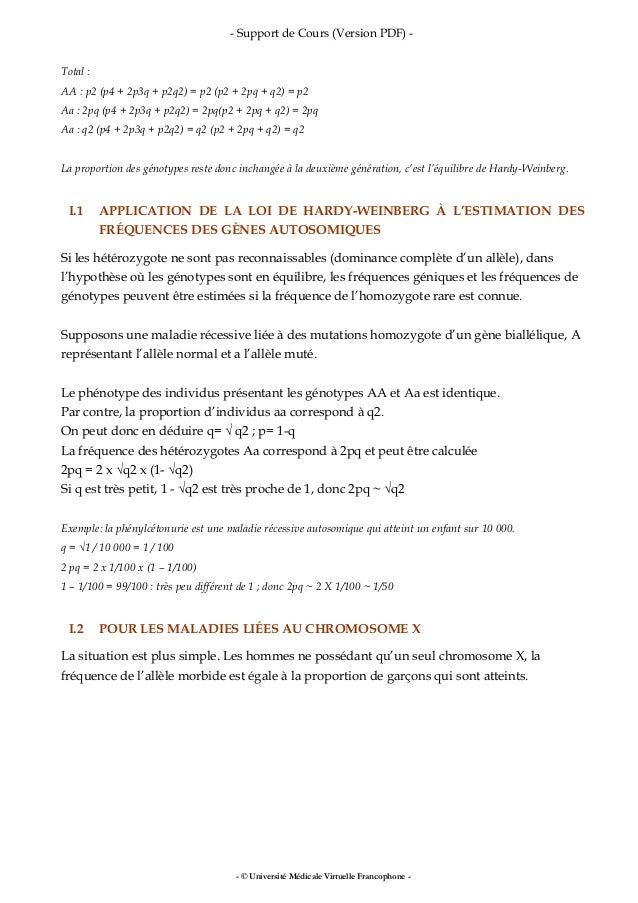 - Support de Cours (Version PDF) -

Total :
AA : p2 (p4 + 2p3q + p2q2) = p2 (p2 + 2pq + q2) = p2
Aa : 2pq (p4 + 2p3q + p2q2) = 2pq(p2 + 2pq + q2) = 2pq
Aa : q2 (p4 + 2p3q + p2q2) = q2 (p2 + 2pq + q2) = q2

La proportion des génotypes reste donc inchangée à la deuxième génération, c'est l'équilibre de Hardy-Weinberg.

I.1 APPLICATION DE LA LOI DE HARDY-WEINBERG À L'ESTIMATION DES FRÉQUENCES DES GÈNES AUTOSOMIQUES

Si les hétérozygote ne sont pas reconnaissables (dominance complète d'un allèle), dans l'hypothèse où les génotypes sont en équilibre, les fréquences géniques et les fréquences de génotypes peuvent être estimées si la fréquence de l'homozygote rare est connue.

Supposons une maladie récessive liée à des mutations homozygote d'un gène biallélique, A représentant l'allèle normal et a l'allèle muté.

Le phénotype des individus présentant les génotypes AA et Aa est identique.
Par contre, la proportion d'individus aa correspond à q2.
On peut donc en déduire q= √ q2 ; p= 1-q
La fréquence des hétérozygotes Aa correspond à 2pq et peut être calculée
2pq = 2 x √q2 x (1- √q2)
Si q est très petit, 1 - √q2 est très proche de 1, donc 2pq ~ √q2

Exemple: la phénylcétonurie est une maladie récessive autosomique qui atteint un enfant sur 10 000.
q = √1 / 10 000 = 1 / 100
2 pq = 2 x 1/100 x (1 – 1/100)
1 – 1/100 = 99/100 : très peu différent de 1 ; donc 2pq ~ 2 X 1/100 ~ 1/50

I.2 POUR LES MALADIES LIÉES AU CHROMOSOME X

La situation est plus simple. Les hommes ne possédant qu'un seul chromosome X, la fréquence de l'allèle morbide est égale à la proportion de garçons qui sont atteints.

- © Université Médicale Virtuelle Francophone -